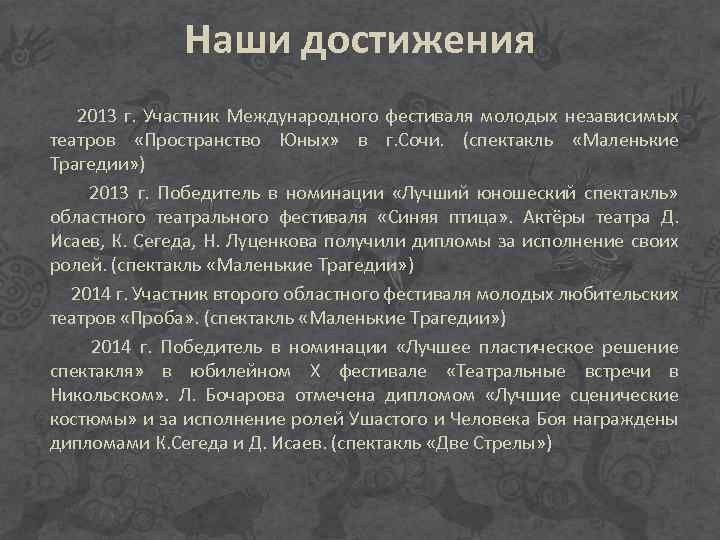 Наши достижения

2013 г. Участник Международного фестиваля молодых независимых театров «Пространство Юных» в г.Сочи. (спектакль «Маленькие Трагедии»)

2013 г. Победитель в номинации «Лучший юношеский спектакль» областного театрального фестиваля «Синяя птица». Актёры театра Д. Исаев, К. Сегеда, Н. Луценкова получили дипломы за исполнение своих ролей. (спектакль «Маленькие Трагедии»)

2014 г. Участник второго областного фестиваля молодых любительских театров «Проба». (спектакль «Маленькие Трагедии»)

2014 г. Победитель в номинации «Лучшее пластическое решение спектакля» в юбилейном X фестивале «Театральные встречи в Никольском». Л. Бочарова отмечена дипломом «Лучшие сценические костюмы» и за исполнение ролей Ушастого и Человека Боя награждены дипломами К.Сегеда и Д. Исаев. (спектакль «Две Стрелы»)